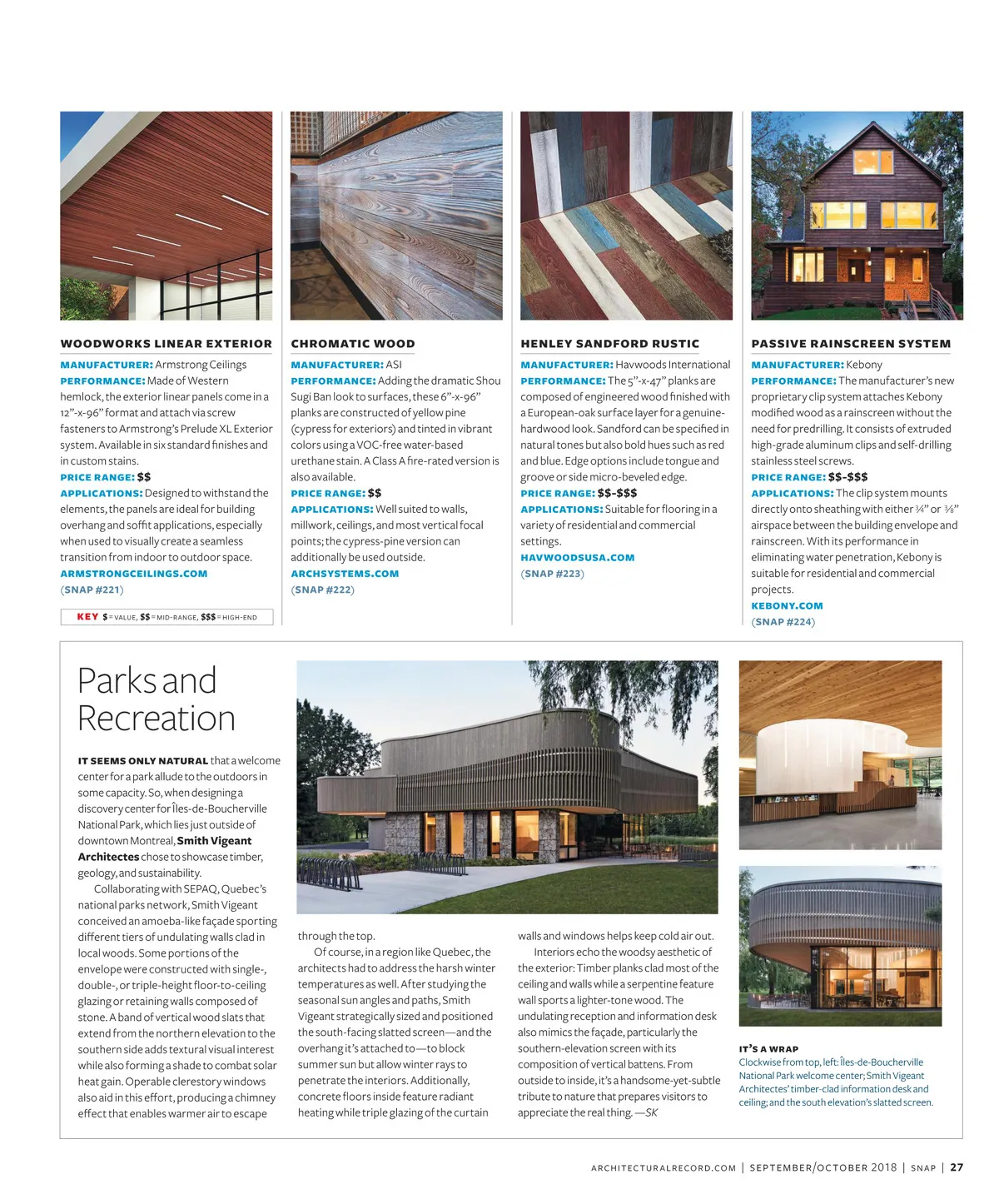 WOODWORKS LINEAR EXTERIOR

MANUFACTURER: Armstrong Ceilings
PERFORMANCE: Made of Western hemlock, the exterior linear panels come in a 12"-x-96" format and attach via screw fasteners to Armstrong's Prelude XL Exterior system. Available in six standard finishes and in custom stains.
PRICE RANGE: $$
APPLICATIONS: Designed to withstand the elements, the panels are ideal for building overhang and soffit applications, especially when used to visually create a seamless transition from indoor to outdoor space.
ARMSTRONGCEILINGS.COM
(SNAP #221)

KEY $ = VALUE, $$ = MID-RANGE, $$$ = HIGH-END

CHROMATIC WOOD

MANUFACTURER: ASI
PERFORMANCE: Adding the dramatic Shou Sugi Ban look to surfaces, these 6"-x-96" planks are constructed of yellow pine (cypress for exteriors) and tinted in vibrant colors using a VOC-free water-based urethane stain. A Class A fire-rated version is also available.
PRICE RANGE: $$
APPLICATIONS: Well suited to walls, millwork, ceilings, and most vertical focal points; the cypress-pine version can additionally be used outside.
ARCHSYSTEMS.COM
(SNAP #222)

HENLEY SANDFORD RUSTIC

MANUFACTURER: Havwoods International
PERFORMANCE: The 5"-x-47" planks are composed of engineered wood finished with a European-oak surface layer for a genuine-hardwood look. Sandford can be specified in natural tones but also bold hues such as red and blue. Edge options include tongue and groove or side micro-beveled edge.
PRICE RANGE: $$-$$$
APPLICATIONS: Suitable for flooring in a variety of residential and commercial settings.
HAVWOODSUSA.COM
(SNAP #223)

PASSIVE RAINSCREEN SYSTEM

MANUFACTURER: Kebony
PERFORMANCE: The manufacturer's new proprietary clip system attaches Kebony modified wood as a rainscreen without the need for predrilling. It consists of extruded high-grade aluminum clips and self-drilling stainless steel screws.
PRICE RANGE: $$-$$$
APPLICATIONS: The clip system mounts directly onto sheathing with either ¾" or ⅜" airspace between the building envelope and rainscreen. With its performance in eliminating water penetration, Kebony is suitable for residential and commercial projects.
KEBONY.COM
(SNAP #224)

Parks and Recreation

IT SEEMS ONLY NATURAL that a welcome center for a park allude to the outdoors in some capacity. So, when designing a discovery center for Îles-de-Boucherville National Park, which lies just outside of downtown Montreal, Smith Vigeant Architectes chose to showcase timber, geology, and sustainability.

Collaborating with SEPAQ, Quebec's national parks network, Smith Vigeant conceived an amoeba-like façade sporting different tiers of undulating walls clad in local woods. Some portions of the envelope were constructed with single-, double-, or triple-height floor-to-ceiling glazing or retaining walls composed of stone. A band of vertical wood slats that extend from the northern elevation to the southern side adds textural visual interest while also forming a shade to combat solar heat gain. Operable clerestory windows also aid in this effort, producing a chimney effect that enables warmer air to escape through the top.

Of course, in a region like Quebec, the architects had to address the harsh winter temperatures as well. After studying the seasonal sun angles and paths, Smith Vigeant strategically sized and positioned the south-facing slatted screen—and the overhang it's attached to—to block summer sun but allow winter rays to penetrate the interiors. Additionally, concrete floors inside feature radiant heating while triple glazing of the curtain walls and windows helps keep cold air out.

Interiors echo the woodsy aesthetic of the exterior: Timber planks clad most of the ceiling and walls while a serpentine feature wall sports a lighter-tone wood. The undulating reception and information desk also mimics the façade, particularly the southern-elevation screen with its composition of vertical battens. From outside to inside, it's a handsome-yet-subtle tribute to nature that prepares visitors to appreciate the real thing. —SK

IT'S A WRAP
Clockwise from top, left: Îles-de-Boucherville National Park welcome center; Smith Vigeant Architectes' timber-clad information desk and ceiling; and the south elevation's slatted screen.

ARCHITECTURALRECORD.COM | SEPTEMBER/OCTOBER 2018 | SNAP | 27